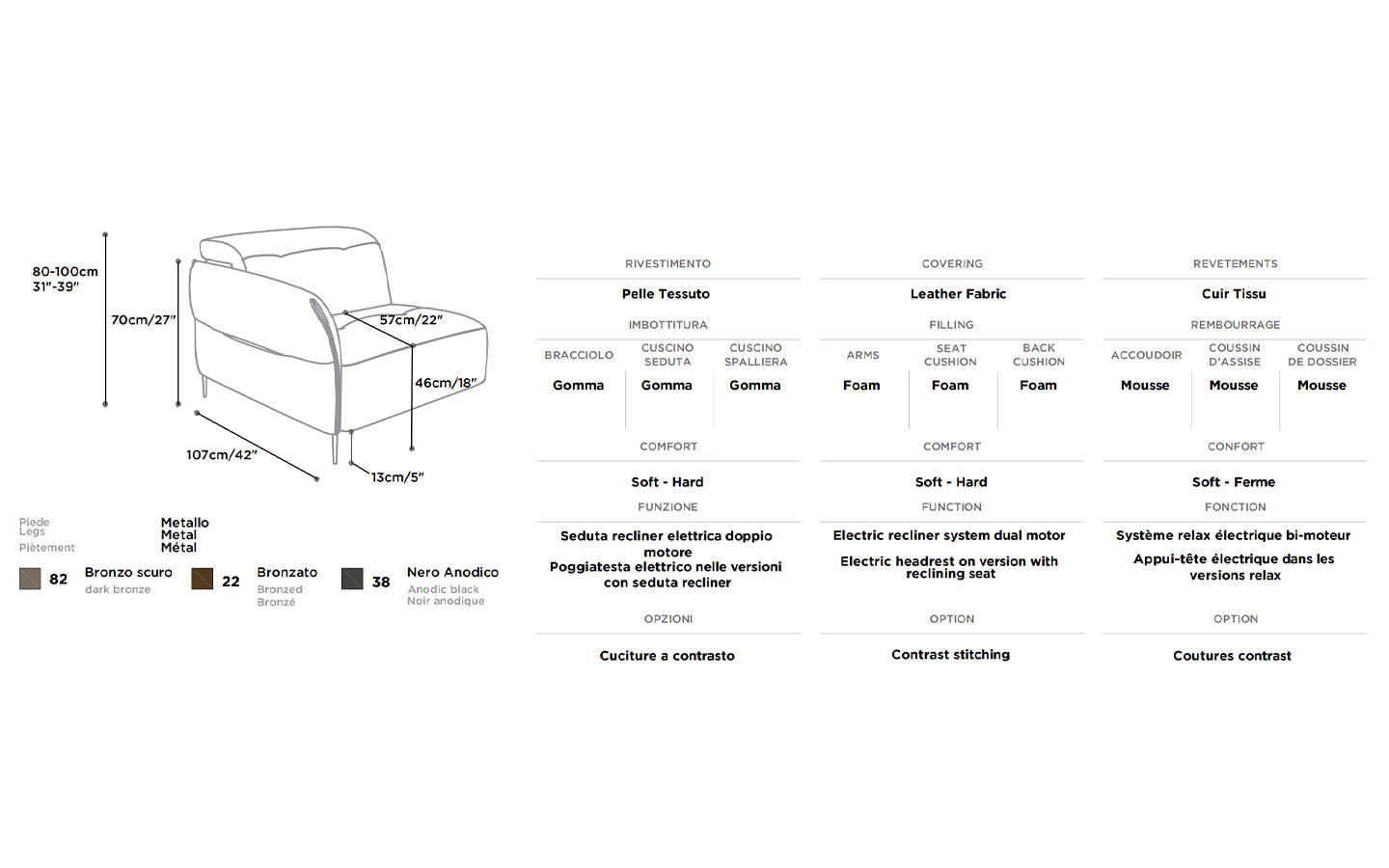 80-100cm
31"-39"

70cm/27"

57cm/22"

46cm/18"

107cm/42"

13cm/5"

Piede
Legs
Piètement

Metallo
Metal
Métal

82 Bronzo scuro
dark bronze

22 Bronzato
Bronzed
Bronzé

38 Nero Anodico
Anodic black
Noir anodique

RIVESTIMENTO

Pelle Tessuto

IMBOTTITURA

| BRACCIOLO | CUSCINO SEDUTA | CUSCINO SPALLIERA |
|---|---|---|
| Gomma | Gomma | Gomma |

COMFORT

Soft - Hard

FUNZIONE

Seduta recliner elettrica doppio motore
Poggiatesta elettrico nelle versioni con seduta recliner

OPZIONI

Cuciture a contrasto

COVERING

Leather Fabric

FILLING

| ARMS | SEAT CUSHION | BACK CUSHION |
|---|---|---|
| Foam | Foam | Foam |

COMFORT

Soft - Hard

FUNCTION

Electric recliner system dual motor

Electric headrest on version with reclining seat

OPTION

Contrast stitching

REVETEMENTS

Cuir Tissu

REMBOURRAGE

| ACCOUDOIR | COUSSIN D'ASSISE | COUSSIN DE DOSSIER |
|---|---|---|
| Mousse | Mousse | Mousse |

CONFORT

Soft - Ferme

FONCTION

Système relax électrique bi-moteur

Appui-tête électrique dans les versions relax

OPTION

Coutures contrast